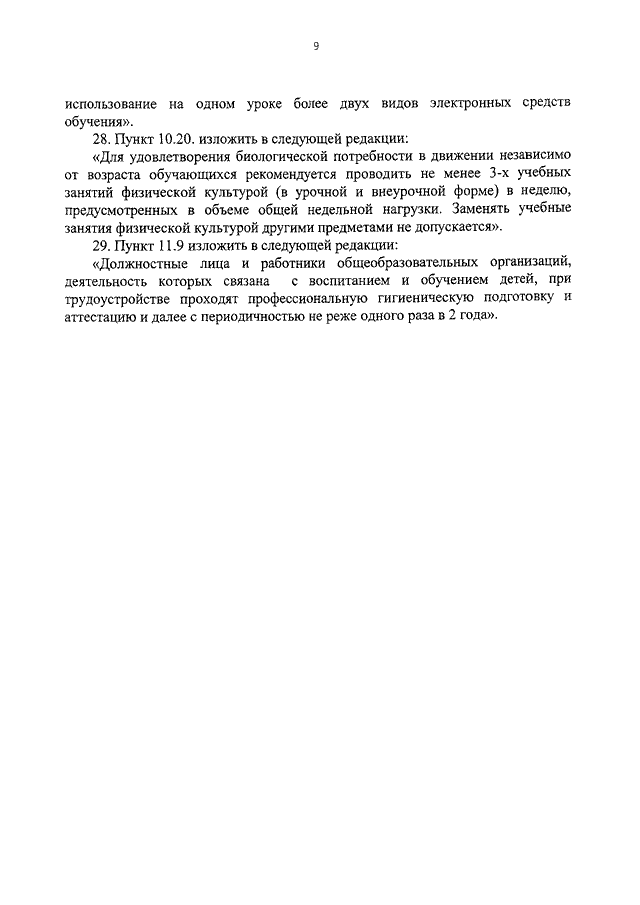 9

использование на одном уроке более двух видов электронных средств обучения».

28. Пункт 10.20. изложить в следующей редакции:

«Для удовлетворения биологической потребности в движении независимо от возраста обучающихся рекомендуется проводить не менее 3-х учебных занятий физической культурой (в урочной и внеурочной форме) в неделю, предусмотренных в объеме общей недельной нагрузки. Заменять учебные занятия физической культурой другими предметами не допускается».

29. Пункт 11.9 изложить в следующей редакции:

«Должностные лица и работники общеобразовательных организаций, деятельность которых связана с воспитанием и обучением детей, при трудоустройстве проходят профессиональную гигиеническую подготовку и аттестацию и далее с периодичностью не реже одного раза в 2 года».